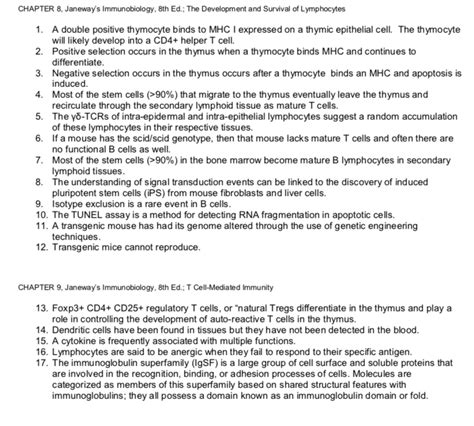 CHAPTER 8, Janeway's Immunobiology, 8th Ed.; The Development and Survival of Lymphocytes

1. A double positive thymocyte binds to MHC I expressed on a thymic epithelial cell. The thymocyte will likely develop into a CD4+ helper T cell.
2. Positive selection occurs in the thymus when a thymocyte binds MHC and continues to differentiate.
3. Negative selection occurs in the thymus occurs after a thymocyte binds an MHC and apoptosis is induced.
4. Most of the stem cells (>90%) that migrate to the thymus eventually leave the thymus and recirculate through the secondary lymphoid tissue as mature T cells.
5. The γδ-TCRs of intra-epidermal and intra-epithelial lymphocytes suggest a random accumulation of these lymphocytes in their respective tissues.
6. If a mouse has the scid/scid genotype, then that mouse lacks mature T cells and often there are no functional B cells as well.
7. Most of the stem cells (>90%) in the bone marrow become mature B lymphocytes in secondary lymphoid tissues.
8. The understanding of signal transduction events can be linked to the discovery of induced pluripotent stem cells (iPS) from mouse fibroblasts and liver cells.
9. Isotype exclusion is a rare event in B cells.
10. The TUNEL assay is a method for detecting RNA fragmentation in apoptotic cells.
11. A transgenic mouse has had its genome altered through the use of genetic engineering techniques.
12. Transgenic mice cannot reproduce.

CHAPTER 9, Janeway's Immunobiology, 8th Ed.; T Cell-Mediated Immunity

13. Foxp3+ CD4+ CD25+ regulatory T cells, or "natural Tregs differentiate in the thymus and play a role in controlling the development of auto-reactive T cells in the thymus.
14. Dendritic cells have been found in tissues but they have not been detected in the blood.
15. A cytokine is frequently associated with multiple functions.
16. Lymphocytes are said to be anergic when they fail to respond to their specific antigen.
17. The immunoglobulin superfamily (IgSF) is a large group of cell surface and soluble proteins that are involved in the recognition, binding, or adhesion processes of cells. Molecules are categorized as members of this superfamily based on shared structural features with immunoglobulins; they all possess a domain known as an immunoglobulin domain or fold.